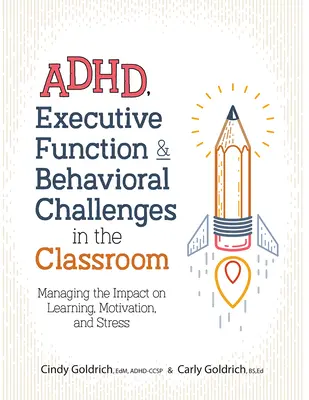 ADHD, Executive Function & Behavioral Challenges in the Classroom

Managing the Impact on Learning, Motivation, and Stress

Cindy Goldrich, EdM, ADHD-CCSP & Carly Goldrich, BS,Ed